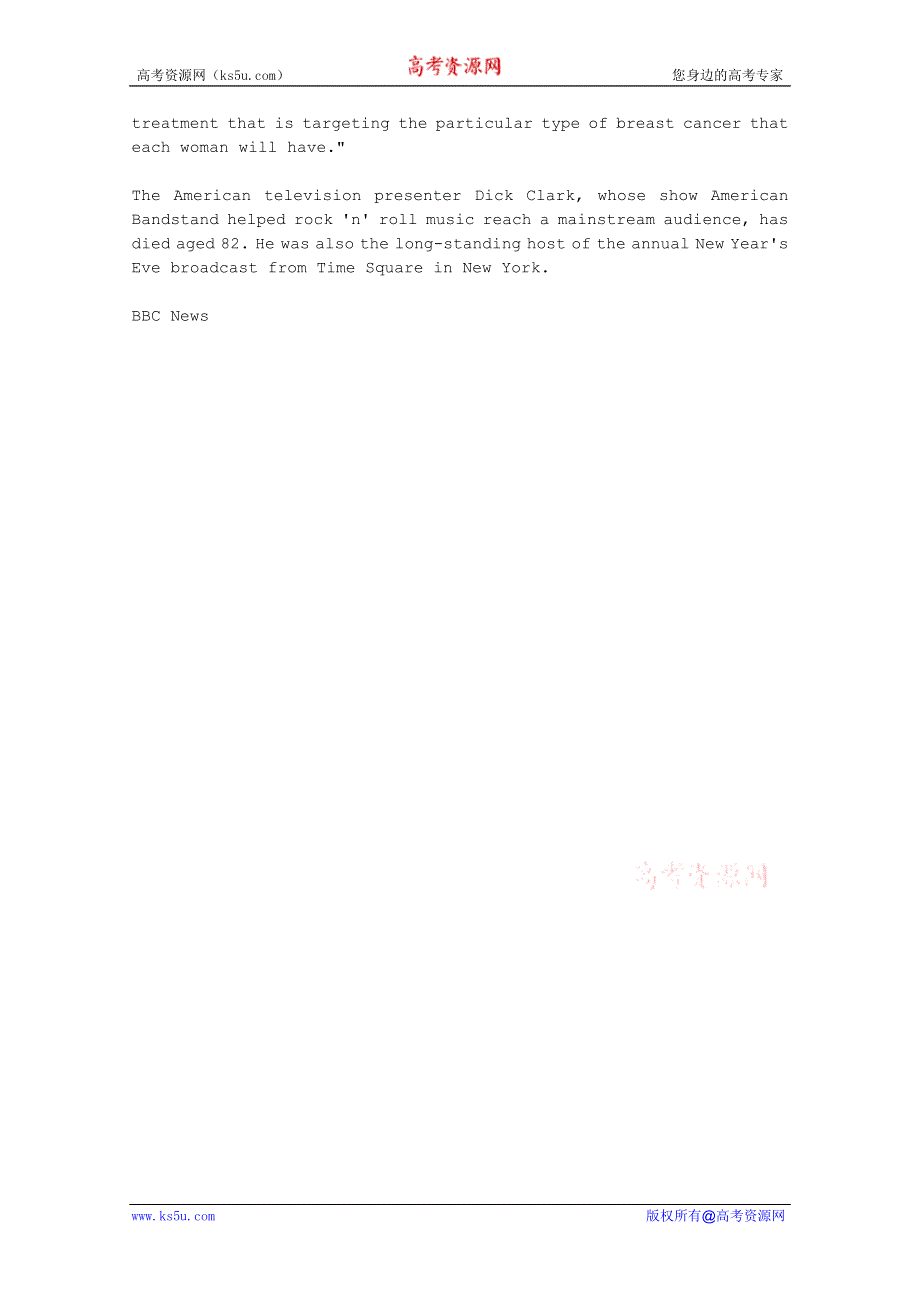 高考资源网（ks5u.com） 高考资源网 您身边的高考专家

treatment that is targeting the particular type of breast cancer that each woman will have."

The American television presenter Dick Clark, whose show American Bandstand helped rock 'n' roll music reach a mainstream audience, has died aged 82. He was also the long-standing host of the annual New Year's Eve broadcast from Time Square in New York.

BBC News

高考资源网

www.ks5u.com 版权所有@高考资源网